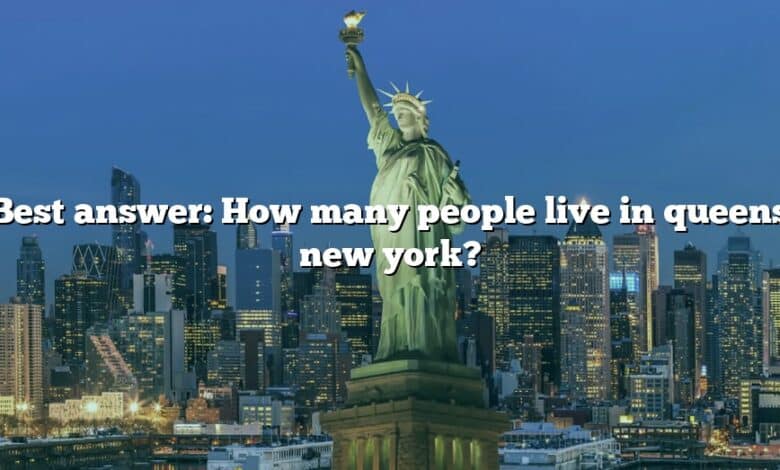 Best answer: How many people live in queens new york?